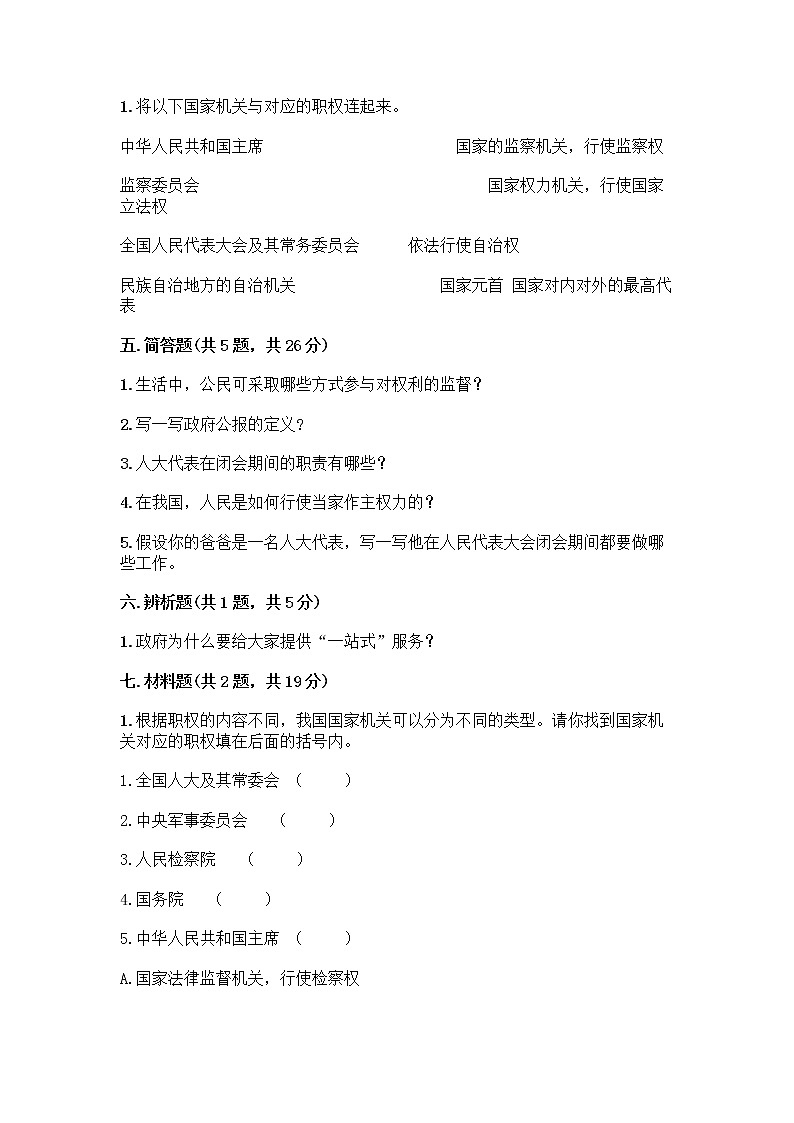 1. 将以下国家机关与对应的职权连起来。

中华人民共和国主席　　　　　　　　国家的监察机关，行使监察权

监察委员会　　　　　　　　　　　　国家权力机关，行使国家立法权

全国人民代表大会及其常务委员会　　依法行使自治权

民族自治地方的自治机关　　　　　　国家元首 国家对内对外的最高代表

五. 简答题(共 5 题，共 26 分)

1. 生活中，公民可采取哪些方式参与对权利的监督？

2. 写一写政府公报的定义？

3. 人大代表在闭会期间的职责有哪些？

4. 在我国，人民是如何行使当家作主权力的？

5. 假设你的爸爸是一名人大代表，写一写他在人民代表大会闭会期间都要做哪些工作。

六. 辨析题(共 1 题，共 5 分)

1. 政府为什么要给大家提供“一站式”服务？

七. 材料题(共 2 题，共 19 分)

1. 根据职权的内容不同，我国国家机关可以分为不同的类型。请你找到国家机关对应的职权填在后面的括号内。

1. 全国人大及其常委会 (　　)

2. 中央军事委员会 (　　)

3. 人民检察院 (　　)

4. 国务院 (　　)

5. 中华人民共和国主席 (　　)

A. 国家法律监督机关，行使检察权